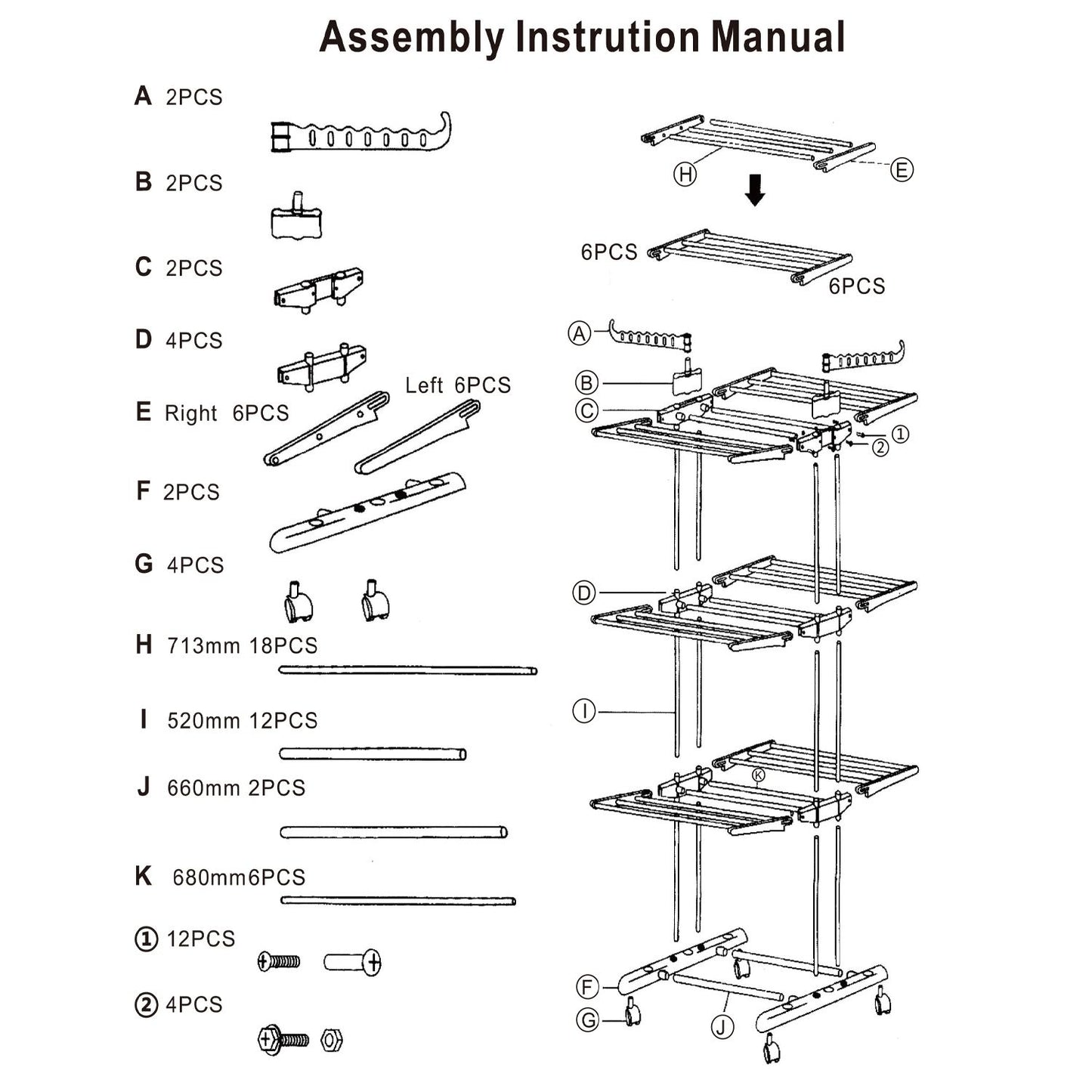 Assembly Instrution Manual

A 2PCS

B 2PCS

C 2PCS

D 4PCS

E Right 6PCS

Left 6PCS

F 2PCS

G 4PCS

H 713mm 18PCS

I 520mm 12PCS

J 660mm 2PCS

K 680mm6PCS

① 12PCS

② 4PCS

H

E

6PCS

6PCS

A

B

C

①

②

D

I

K

F

G

J